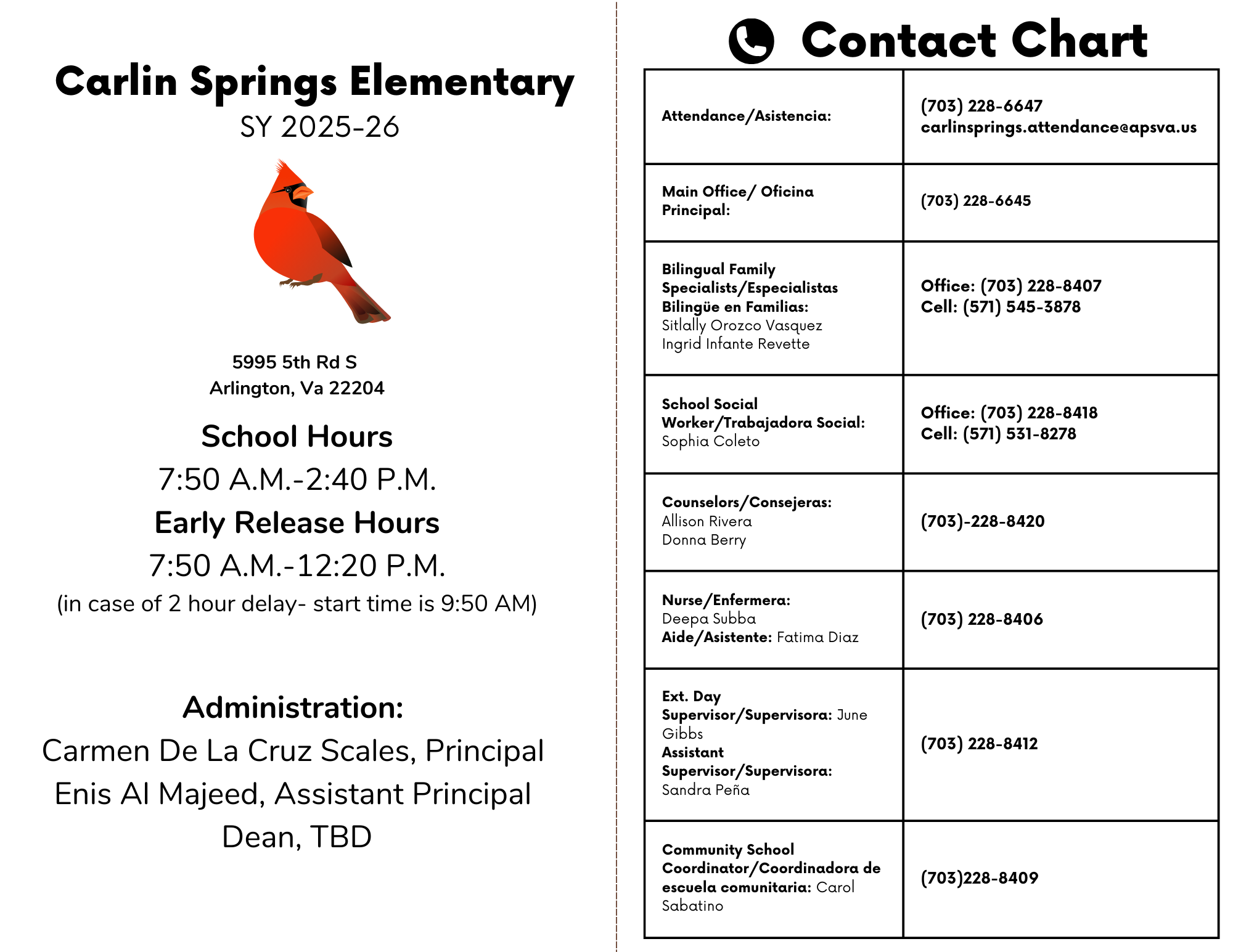 Carlin Springs Elementary
SY 2025-26

5995 5th Rd S
Arlington, Va 22204

School Hours
7:50 A.M.-2:40 P.M.
Early Release Hours
7:50 A.M.-12:20 P.M.
(in case of 2 hour delay- start time is 9:50 AM)

Administration:
Carmen De La Cruz Scales, Principal
Enis Al Majeed, Assistant Principal
Dean, TBD

Contact Chart

| | |
|---|---|
| Attendance/Asistencia: | (703) 228-6647 carlinsprings.attendance@apsva.us |
| Main Office/ Oficina Principal: | (703) 228-6645 |
| Bilingual Family Specialists/Especialistas Bilingüe en Familias: Sitlally Orozco Vasquez Ingrid Infante Revette | Office: (703) 228-8407 Cell: (571) 545-3878 |
| School Social Worker/Trabajadora Social: Sophia Coleto | Office: (703) 228-8418 Cell: (571) 531-8278 |
| Counselors/Consejeras: Allison Rivera Donna Berry | (703)-228-8420 |
| Nurse/Enfermera: Deepa Subba Aide/Asistente: Fatima Diaz | (703) 228-8406 |
| Ext. Day Supervisor/Supervisora: June Gibbs Assistant Supervisor/Supervisora: Sandra Peña | (703) 228-8412 |
| Community School Coordinator/Coordinadora de escuela comunitaria: Carol Sabatino | (703)228-8409 |